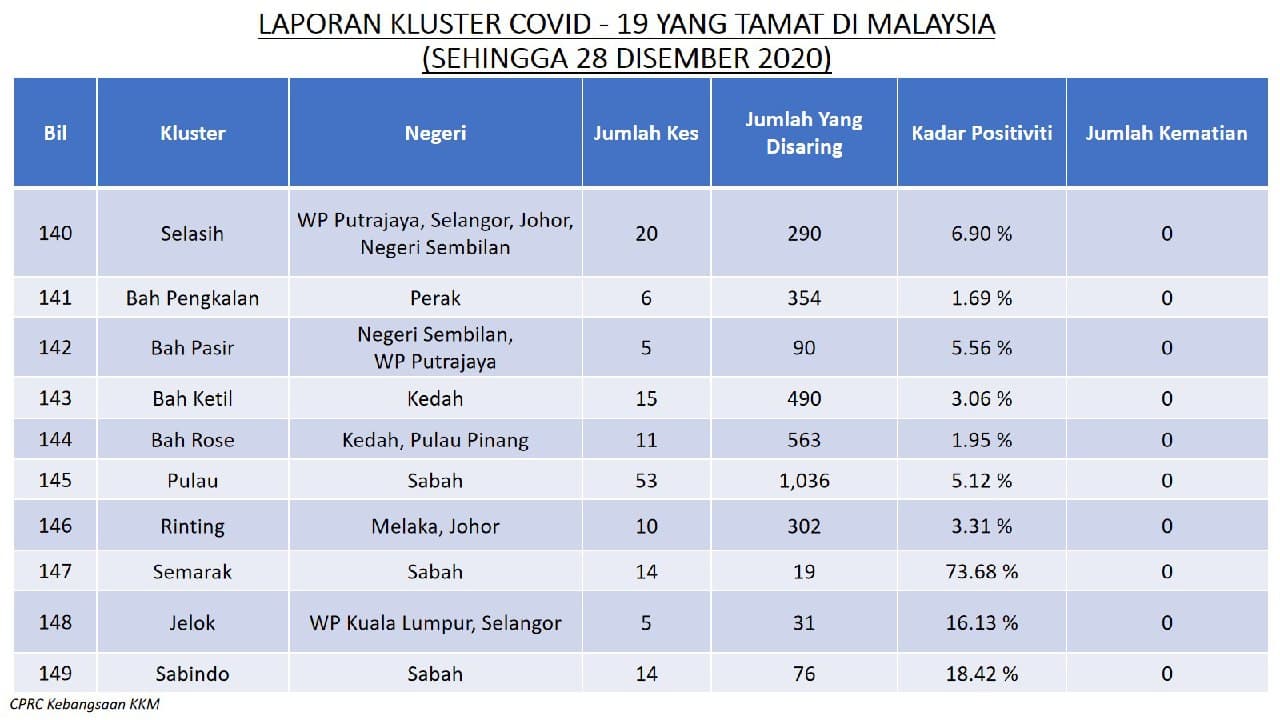 LAPORAN KLUSTER COVID - 19 YANG TAMAT DI MALAYSIA
(SEHINGGA 28 DISEMBER 2020)

| Bil | Kluster | Negeri | Jumlah Kes | Jumlah Yang Disaring | Kadar Positiviti | Jumlah Kematian |
|---|---|---|---|---|---|---|
| 140 | Selasih | WP Putrajaya, Selangor, Johor, Negeri Sembilan | 20 | 290 | 6.90 % | 0 |
| 141 | Bah Pengkalan | Perak | 6 | 354 | 1.69 % | 0 |
| 142 | Bah Pasir | Negeri Sembilan, WP Putrajaya | 5 | 90 | 5.56 % | 0 |
| 143 | Bah Ketil | Kedah | 15 | 490 | 3.06 % | 0 |
| 144 | Bah Rose | Kedah, Pulau Pinang | 11 | 563 | 1.95 % | 0 |
| 145 | Pulau | Sabah | 53 | 1,036 | 5.12 % | 0 |
| 146 | Rinting | Melaka, Johor | 10 | 302 | 3.31 % | 0 |
| 147 | Semarak | Sabah | 14 | 19 | 73.68 % | 0 |
| 148 | Jelok | WP Kuala Lumpur, Selangor | 5 | 31 | 16.13 % | 0 |
| 149 | Sabindo | Sabah | 14 | 76 | 18.42 % | 0 |

CPRC Kebangsaan KKM